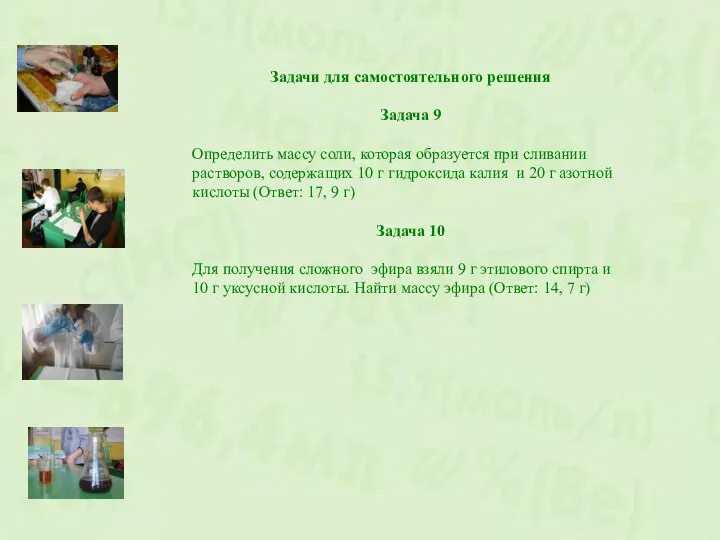 Задачи для самостоятельного решения

Задача 9

Определить массу соли, которая образуется при сливании растворов, содержащих 10 г гидроксида калия и 20 г азотной кислоты (Ответ: 17, 9 г)

Задача 10

Для получения сложного эфира взяли 9 г этилового спирта и 10 г уксусной кислоты. Найти массу эфира (Ответ: 14, 7 г)